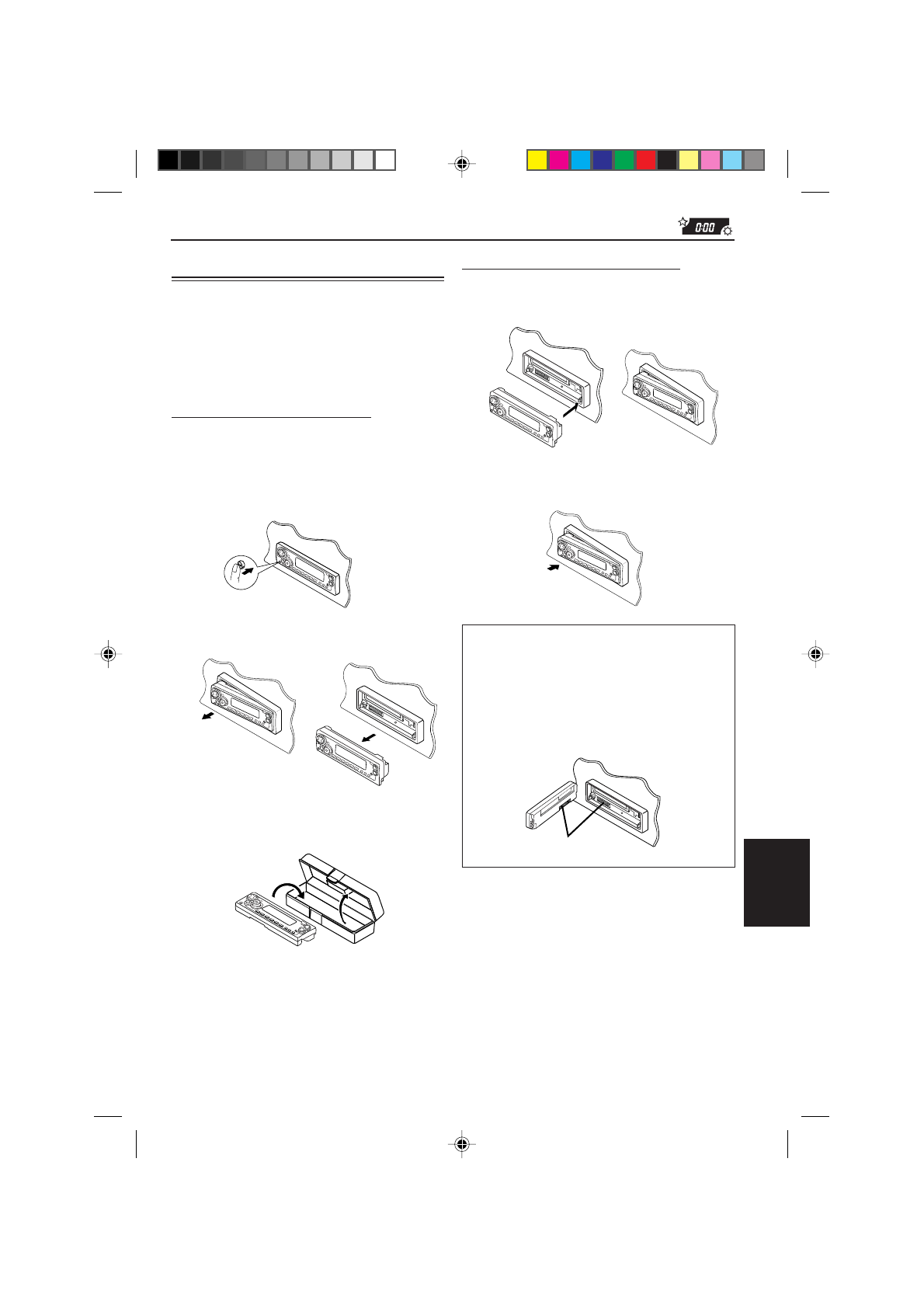 0:00